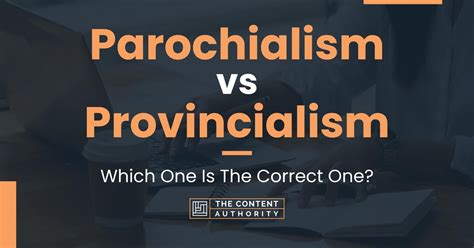 Parochialism
vs
Provincialism

Which One Is The Correct One?

THE CONTENT
AUTHORITY